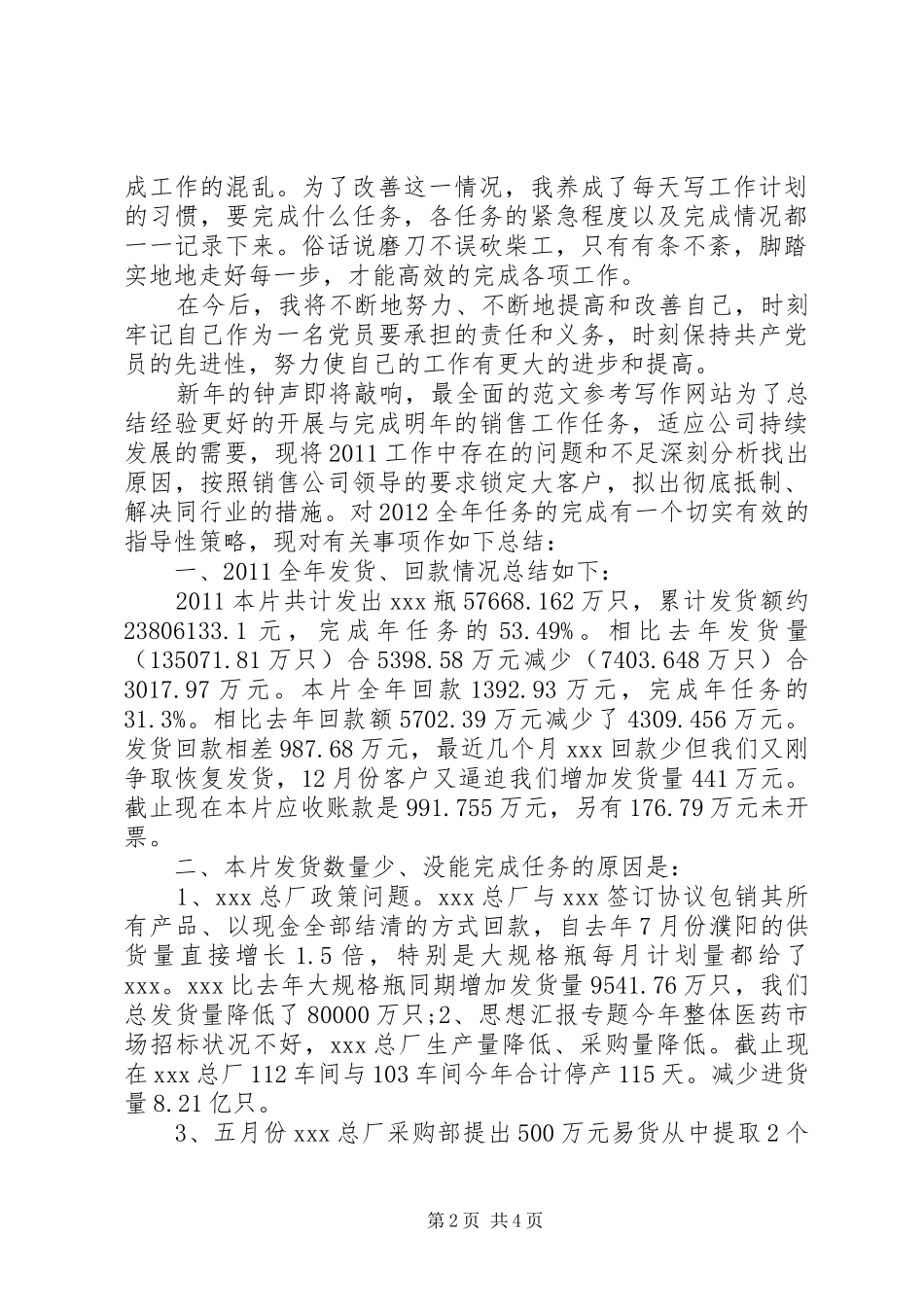 成工作的混乱。为了改善这一情况，我养成了每天写工作计划的习惯，要完成什么任务，各任务的紧急程度以及完成情况都一一记录下来。俗话说磨刀不误砍柴工，只有有条不紊，脚踏实地地走好每一步，才能高效的完成各项工作。

在今后，我将不断地努力、不断地提高和改善自己，时刻牢记自己作为一名党员要承担的责任和义务，时刻保持共产党员的先进性，努力使自己的工作有更大的进步和提高。

新年的钟声即将敲响，最全面的范文参考写作网站为了总结经验更好的开展与完成明年的销售工作任务，适应公司持续发展的需要，现将2011工作中存在的问题和不足深刻分析找出原因，按照销售公司领导的要求锁定大客户，拟出彻底抵制、解决同行业的措施。对2012全年任务的完成有一个切实有效的指导性策略，现对有关事项作如下总结：

一、2011全年发货、回款情况总结如下：

2011本片共计发出xxx瓶57668.162万只，累计发货额约23806133.1元，完成年任务的53.49%。相比去年发货量（135071.81万只）合5398.58万元减少（7403.648万只）合3017.97万元。本片全年回款1392.93万元，完成年任务的31.3%。相比去年回款额5702.39万元减少了4309.456万元。发货回款相差987.68万元，最近几个月xxx回款少但我们又刚争取恢复发货，12月份客户又逼迫我们增加发货量441万元。截止现在本片应收账款是991.755万元，另有176.79万元未开票。

二、本片发货数量少、没能完成任务的原因是：

1、xxx总厂政策问题。xxx总厂与xxx签订协议包销其所有产品、以现金全部结清的方式回款，自去年7月份濮阳的供货量直接增长1.5倍，特别是大规格瓶每月计划量都给了xxx。xxx比去年大规格瓶同期增加发货量9541.76万只，我们总发货量降低了80000万只;2、思想汇报专题今年整体医药市场招标状况不好，xxx总厂生产量降低、采购量降低。截止现在xxx总厂112车间与103车间今年合计停产115天。减少进货量8.21亿只。

3、五月份xxx总厂采购部提出500万元易货从中提取2个

第2页 共4页